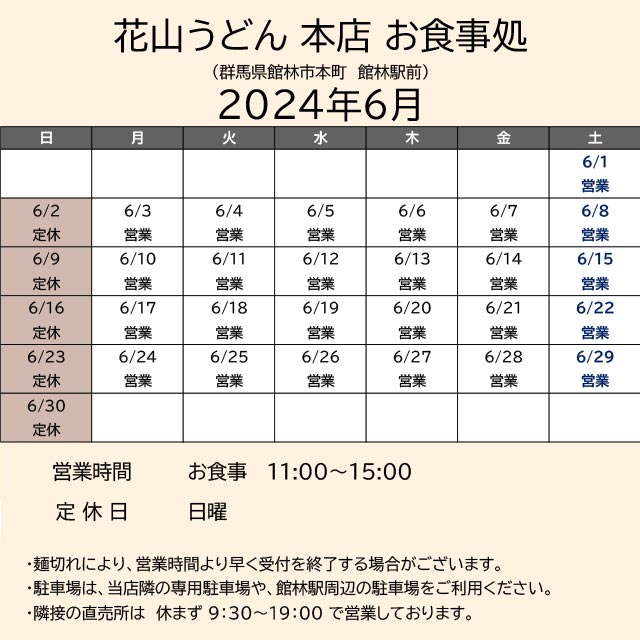 花山うどん 本店 お食事処

（群馬県館林市本町　館林駅前）

2024年6月

| 日 | 月 | 火 | 水 | 木 | 金 | 土 |
|---|---|---|---|---|---|---|
| | | | | | | 6/1 営業 |
| 6/2 定休 | 6/3 営業 | 6/4 営業 | 6/5 営業 | 6/6 営業 | 6/7 営業 | 6/8 営業 |
| 6/9 定休 | 6/10 営業 | 6/11 営業 | 6/12 営業 | 6/13 営業 | 6/14 営業 | 6/15 営業 |
| 6/16 定休 | 6/17 営業 | 6/18 営業 | 6/19 営業 | 6/20 営業 | 6/21 営業 | 6/22 営業 |
| 6/23 定休 | 6/24 営業 | 6/25 営業 | 6/26 営業 | 6/27 営業 | 6/28 営業 | 6/29 営業 |
| 6/30 定休 | | | | | | |

営業時間　お食事　11:00～15:00

定 休 日　日曜

・麺切れにより、営業時間より早く受付を終了する場合がございます。
・駐車場は、当店隣の専用駐車場や、館林駅周辺の駐車場をご利用ください。
・隣接の直売所は　休まず 9:30～19:00 で営業しております。